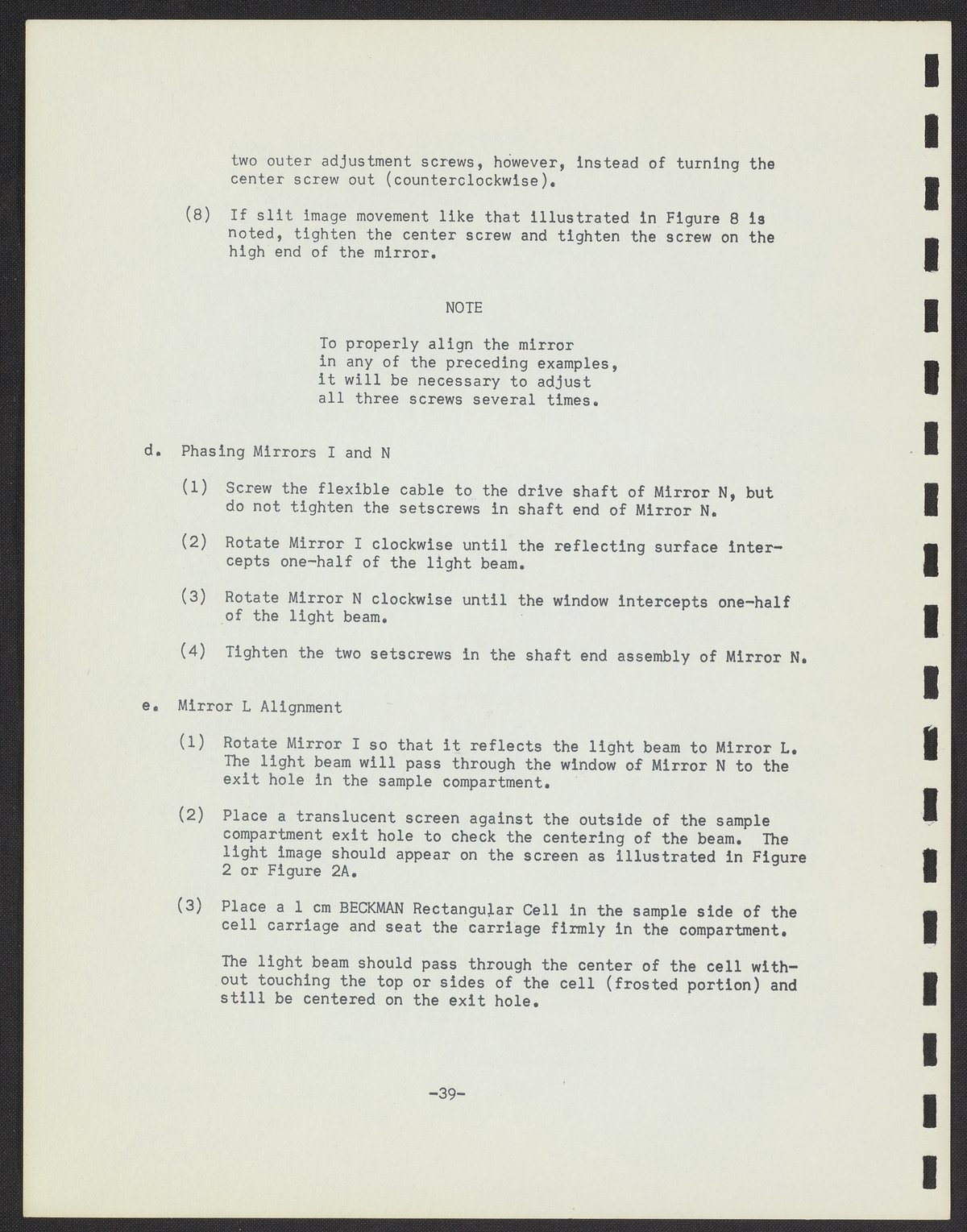 two outer adjustment screws, however, instead of turning the center screw out (counterclockwise).

(8) If slit image movement like that illustrated in Figure 8 is noted, tighten the center screw and tighten the screw on the high end of the mirror.

NOTE

To properly align the mirror in any of the preceding examples, it will be necessary to adjust all three screws several times.

d. Phasing Mirrors I and N

(1) Screw the flexible cable to the drive shaft of Mirror N, but do not tighten the setscrews in shaft end of Mirror N.

(2) Rotate Mirror I clockwise until the reflecting surface intercepts one-half of the light beam.

(3) Rotate Mirror N clockwise until the window intercepts one-half of the light beam.

(4) Tighten the two setscrews in the shaft end assembly of Mirror N.

e. Mirror L Alignment

(1) Rotate Mirror I so that it reflects the light beam to Mirror L. The light beam will pass through the window of Mirror N to the exit hole in the sample compartment.

(2) Place a translucent screen against the outside of the sample compartment exit hole to check the centering of the beam. The light image should appear on the screen as illustrated in Figure 2 or Figure 2A.

(3) Place a 1 cm BECKMAN Rectangular Cell in the sample side of the cell carriage and seat the carriage firmly in the compartment.

The light beam should pass through the center of the cell without touching the top or sides of the cell (frosted portion) and still be centered on the exit hole.

-39-